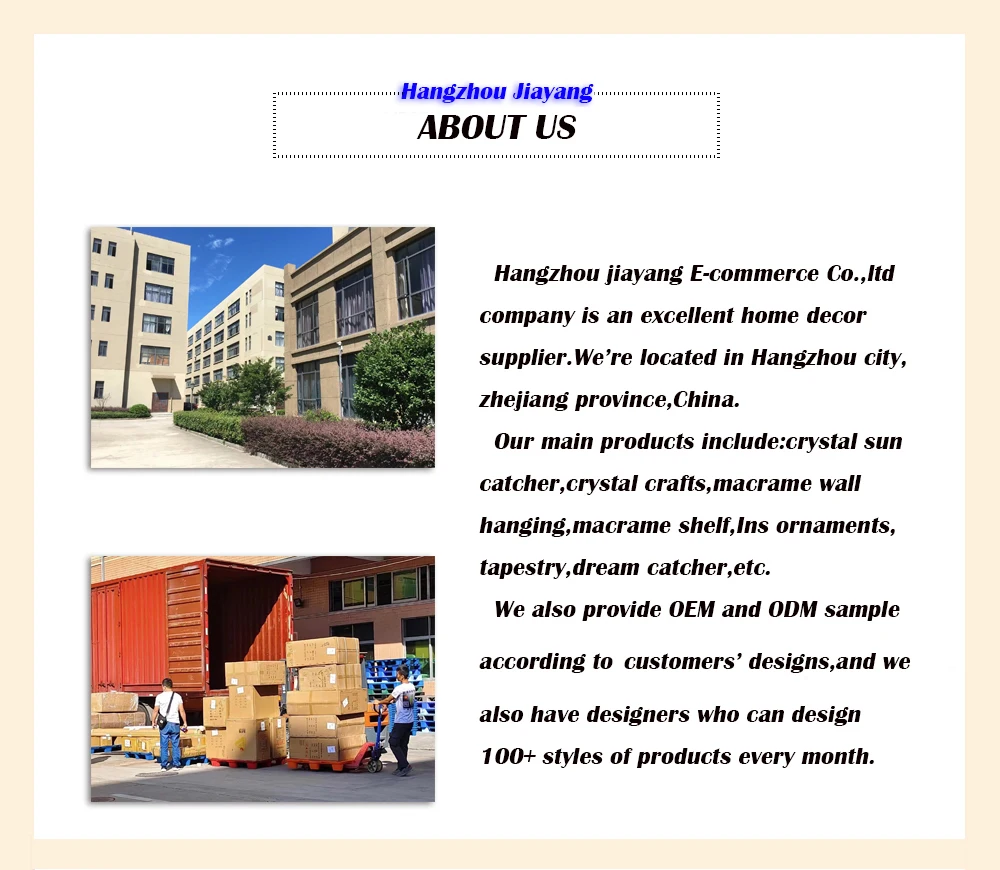 Hangzhou Jiayang

ABOUT US

Hangzhou jiayang E-commerce Co.,ltd company is an excellent home decor supplier.We're located in Hangzhou city, zhejiang province,China.

Our main products include:crystal sun catcher,crystal crafts,macrame wall hanging,macrame shelf,Ins ornaments, tapestry,dream catcher,etc.

We also provide OEM and ODM sample according to customers' designs,and we also have designers who can design 100+ styles of products every month.